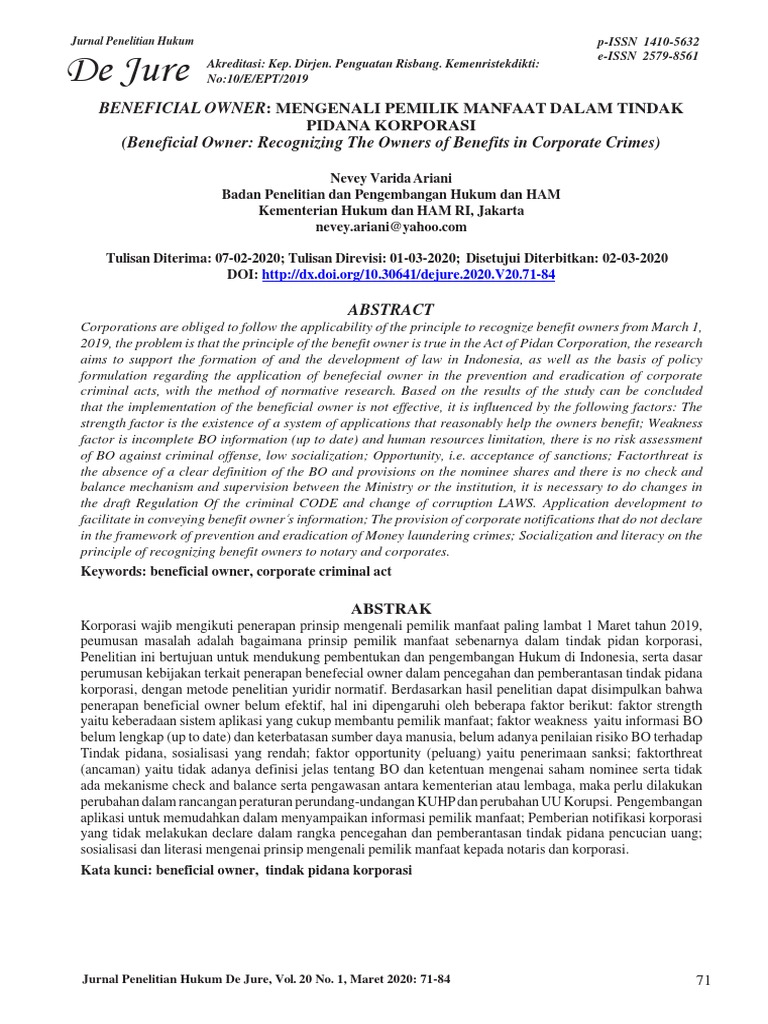 Jurnal Penelitian Hukum

De Jure

Akreditasi: Kep. Dirjen. Penguatan Risbang. Kemenristekdikti: No:10/E/EPT/2019

p-ISSN 1410-5632
e-ISSN 2579-8561

BENEFICIAL OWNER: MENGENALI PEMILIK MANFAAT DALAM TINDAK PIDANA KORPORASI
(Beneficial Owner: Recognizing The Owners of Benefits in Corporate Crimes)

Nevey Varida Ariani
Badan Penelitian dan Pengembangan Hukum dan HAM
Kementerian Hukum dan HAM RI, Jakarta
nevey.ariani@yahoo.com

Tulisan Diterima: 07-02-2020; Tulisan Direvisi: 01-03-2020; Disetujui Diterbitkan: 02-03-2020
DOI: http://dx.doi.org/10.30641/dejure.2020.V20.71-84

ABSTRACT

Corporations are obliged to follow the applicability of the principle to recognize benefit owners from March 1, 2019, the problem is that the principle of the benefit owner is true in the Act of Pidan Corporation, the research aims to support the formation of and the development of law in Indonesia, as well as the basis of policy formulation regarding the application of benefecial owner in the prevention and eradication of corporate criminal acts, with the method of normative research. Based on the results of the study can be concluded that the implementation of the beneficial owner is not effective, it is influenced by the following factors: The strength factor is the existence of a system of applications that reasonably help the owners benefit; Weakness factor is incomplete BO information (up to date) and human resources limitation, there is no risk assessment of BO against criminal offense, low socialization; Opportunity, i.e. acceptance of sanctions; Factorthreat is the absence of a clear definition of the BO and provisions on the nominee shares and there is no check and balance mechanism and supervision between the Ministry or the institution, it is necessary to do changes in the draft Regulation Of the criminal CODE and change of corruption LAWS. Application development to facilitate in conveying benefit owner's information; The provision of corporate notifications that do not declare in the framework of prevention and eradication of Money laundering crimes; Socialization and literacy on the principle of recognizing benefit owners to notary and corporates.

Keywords: beneficial owner, corporate criminal act

ABSTRAK

Korporasi wajib mengikuti penerapan prinsip mengenali pemilik manfaat paling lambat 1 Maret tahun 2019, peumusan masalah adalah bagaimana prinsip pemilik manfaat sebenarnya dalam tindak pidan korporasi, Penelitian ini bertujuan untuk mendukung pembentukan dan pengembangan Hukum di Indonesia, serta dasar perumusan kebijakan terkait penerapan benefecial owner dalam pencegahan dan pemberantasan tindak pidana korporasi, dengan metode penelitian yuridir normatif. Berdasarkan hasil penelitian dapat disimpulkan bahwa penerapan beneficial owner belum efektif, hal ini dipengaruhi oleh beberapa faktor berikut: faktor strength yaitu keberadaan sistem aplikasi yang cukup membantu pemilik manfaat; faktor weakness yaitu informasi BO belum lengkap (up to date) dan keterbatasan sumber daya manusia, belum adanya penilaian risiko BO terhadap Tindak pidana, sosialisasi yang rendah; faktor opportunity (peluang) yaitu penerimaan sanksi; faktorthreat (ancaman) yaitu tidak adanya definisi jelas tentang BO dan ketentuan mengenai saham nominee serta tidak ada mekanisme check and balance serta pengawasan antara kementerian atau lembaga, maka perlu dilakukan perubahan dalam rancangan peraturan perundang-undangan KUHP dan perubahan UU Korupsi. Pengembangan aplikasi untuk memudahkan dalam menyampaikan informasi pemilik manfaat; Pemberian notifikasi korporasi yang tidak melakukan declare dalam rangka pencegahan dan pemberantasan tindak pidana pencucian uang; sosialisasi dan literasi mengenai prinsip mengenali pemilik manfaat kepada notaris dan korporasi.

Kata kunci: beneficial owner, tindak pidana korporasi

Jurnal Penelitian Hukum De Jure, Vol. 20 No. 1, Maret 2020: 71-84

71